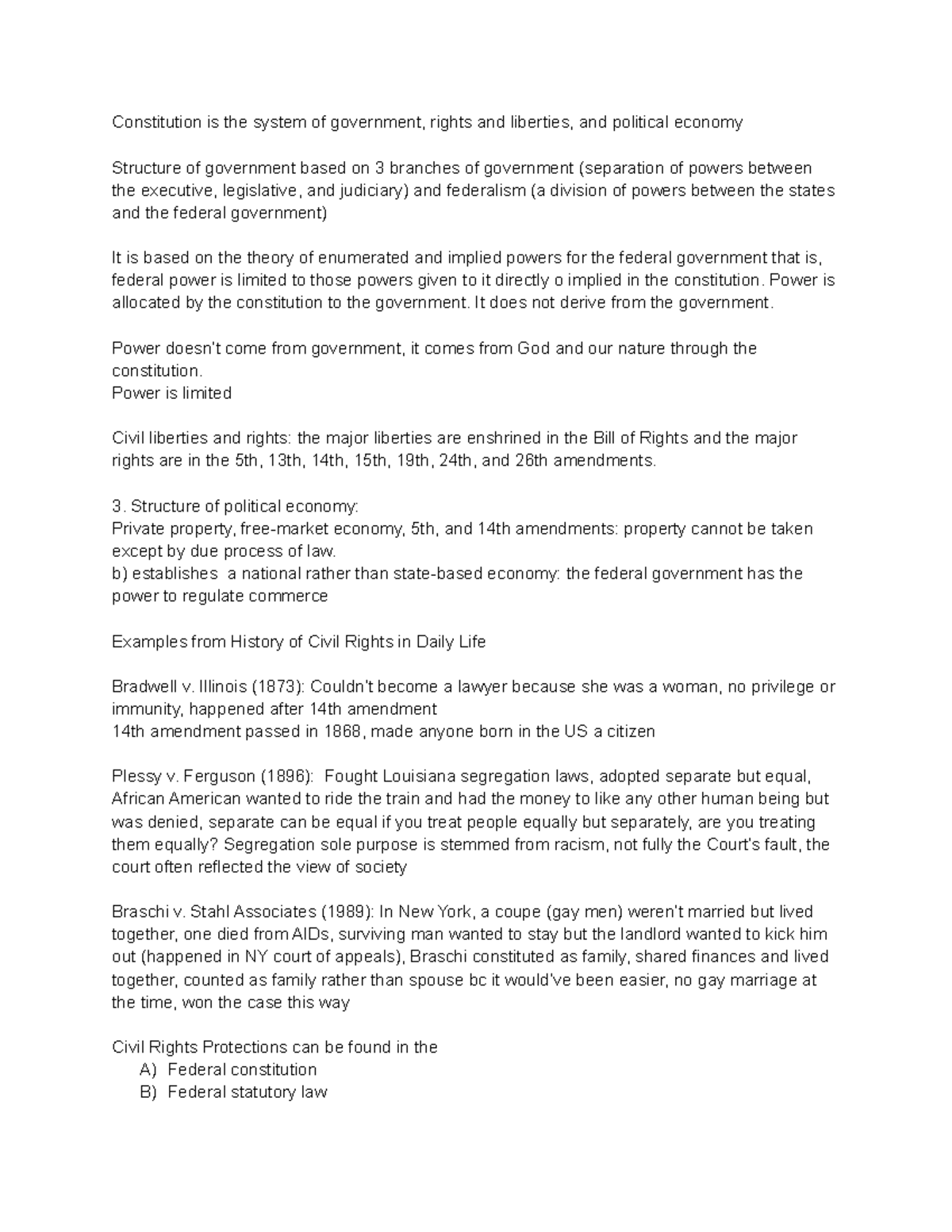 Constitution is the system of government, rights and liberties, and political economy

Structure of government based on 3 branches of government (separation of powers between the executive, legislative, and judiciary) and federalism (a division of powers between the states and the federal government)

It is based on the theory of enumerated and implied powers for the federal government that is, federal power is limited to those powers given to it directly o implied in the constitution. Power is allocated by the constitution to the government. It does not derive from the government.

Power doesn't come from government, it comes from God and our nature through the constitution.
Power is limited

Civil liberties and rights: the major liberties are enshrined in the Bill of Rights and the major rights are in the 5th, 13th, 14th, 15th, 19th, 24th, and 26th amendments.

3. Structure of political economy:
Private property, free-market economy, 5th, and 14th amendments: property cannot be taken except by due process of law.
b) establishes a national rather than state-based economy: the federal government has the power to regulate commerce

Examples from History of Civil Rights in Daily Life

Bradwell v. Illinois (1873): Couldn't become a lawyer because she was a woman, no privilege or immunity, happened after 14th amendment
14th amendment passed in 1868, made anyone born in the US a citizen

Plessy v. Ferguson (1896): Fought Louisiana segregation laws, adopted separate but equal, African American wanted to ride the train and had the money to like any other human being but was denied, separate can be equal if you treat people equally but separately, are you treating them equally? Segregation sole purpose is stemmed from racism, not fully the Court's fault, the court often reflected the view of society

Braschi v. Stahl Associates (1989): In New York, a coupe (gay men) weren't married but lived together, one died from AIDs, surviving man wanted to stay but the landlord wanted to kick him out (happened in NY court of appeals), Braschi constituted as family, shared finances and lived together, counted as family rather than spouse bc it would've been easier, no gay marriage at the time, won the case this way

Civil Rights Protections can be found in the
A) Federal constitution
B) Federal statutory law